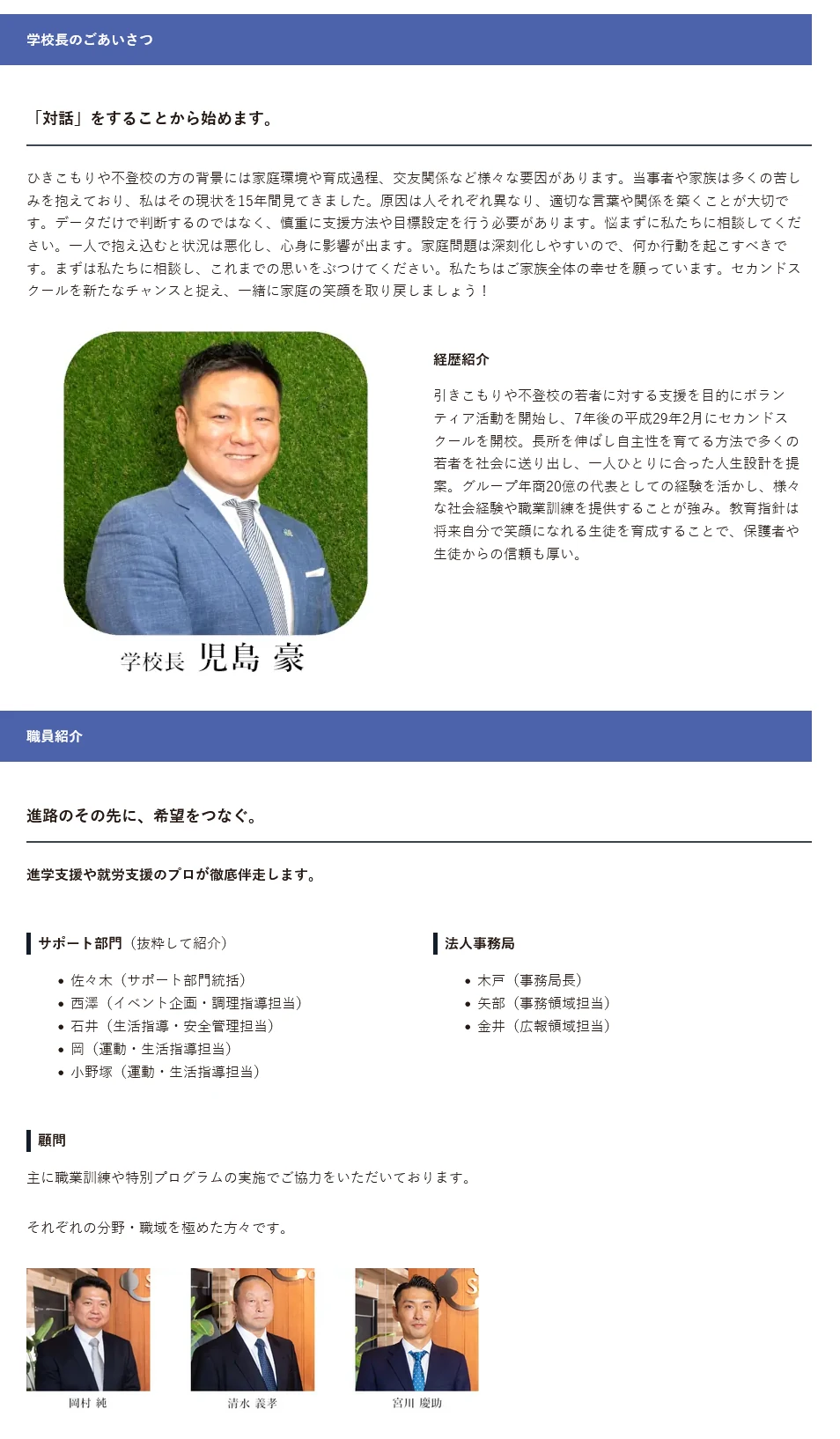 学校長のごあいさつ

「対話」をすることから始めます。

ひきこもりや不登校の方の背景には家庭環境や育成過程、交友関係など様々な要因があります。当事者や家族は多くの苦しみを抱えており、私はその現状を15年間見てきました。原因は人それぞれ異なり、適切な言葉や関係を築くことが大切です。データだけで判断するのではなく、慎重に支援方法や目標設定を行う必要があります。悩まずに私たちに相談してください。一人で抱え込むと状況は悪化し、心身に影響が出ます。家庭問題は深刻化しやすいので、何か行動を起こすべきです。まずは私たちに相談し、これまでの思いをぶつけてください。私たちはご家族全体の幸せを願っています。セカンドスクールを新たなチャンスと捉え、一緒に家庭の笑顔を取り戻しましょう！

学校長 児島 豪

経歴紹介

引きこもりや不登校の若者に対する支援を目的にボランティア活動を開始し、7年後の平成29年2月にセカンドスクールを開校。長所を伸ばし自主性を育てる方法で多くの若者を社会に送り出し、一人ひとりに合った人生設計を提案。グループ年商20億の代表としての経験を活かし、様々な社会経験や職業訓練を提供することが強み。教育指針は将来自分で笑顔になれる生徒を育成することで、保護者や生徒からの信頼も厚い。

職員紹介

進路のその先に、希望をつなぐ。

進学支援や就労支援のプロが徹底伴走します。

サポート部門（抜粋して紹介）

• 佐々木（サポート部門統括）
• 西澤（イベント企画・調理指導担当）
• 石井（生活指導・安全管理担当）
• 岡（運動・生活指導担当）
• 小野塚（運動・生活指導担当）

法人事務局

• 木戸（事務局長）
• 矢部（事務領域担当）
• 金井（広報領域担当）

顧問

主に職業訓練や特別プログラムの実施でご協力をいただいております。

それぞれの分野・職域を極めた方々です。

岡村 純

清水 義孝

宮川 慶助